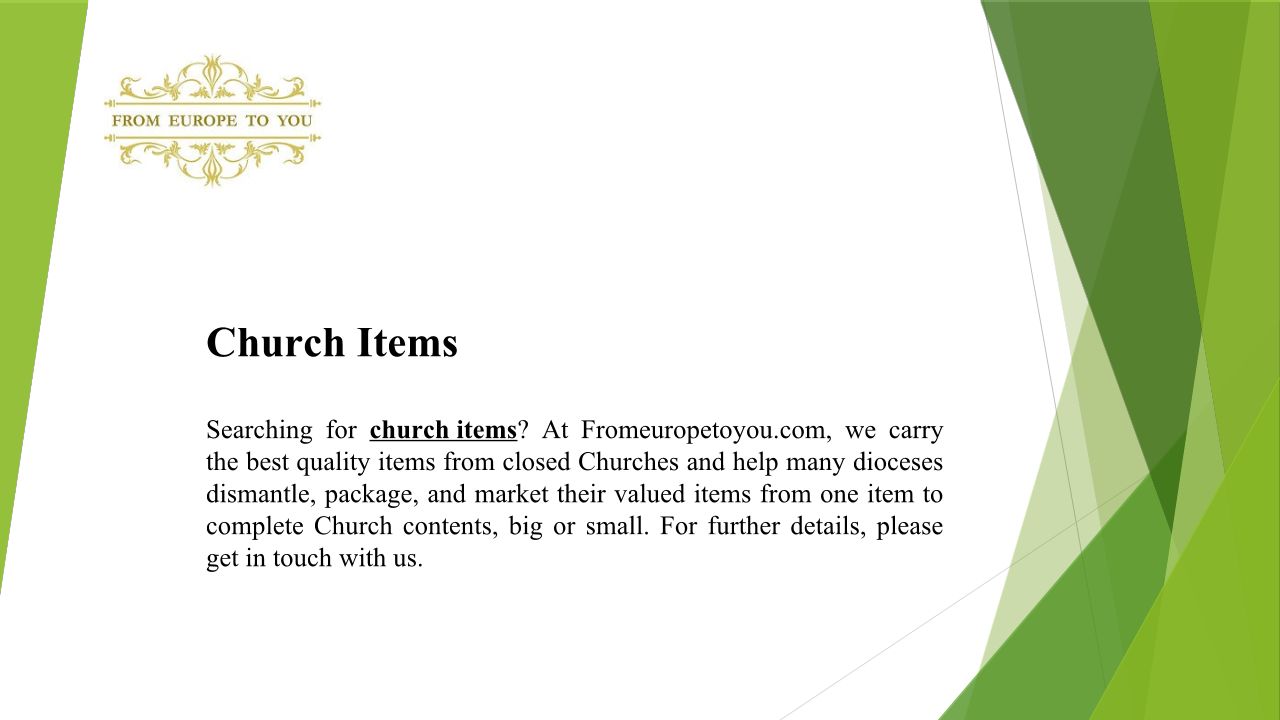 FROM EUROPE TO YOU

Church Items

Searching for church items? At Fromeuropetoyou.com, we carry the best quality items from closed Churches and help many dioceses dismantle, package, and market their valued items from one item to complete Church contents, big or small. For further details, please get in touch with us.